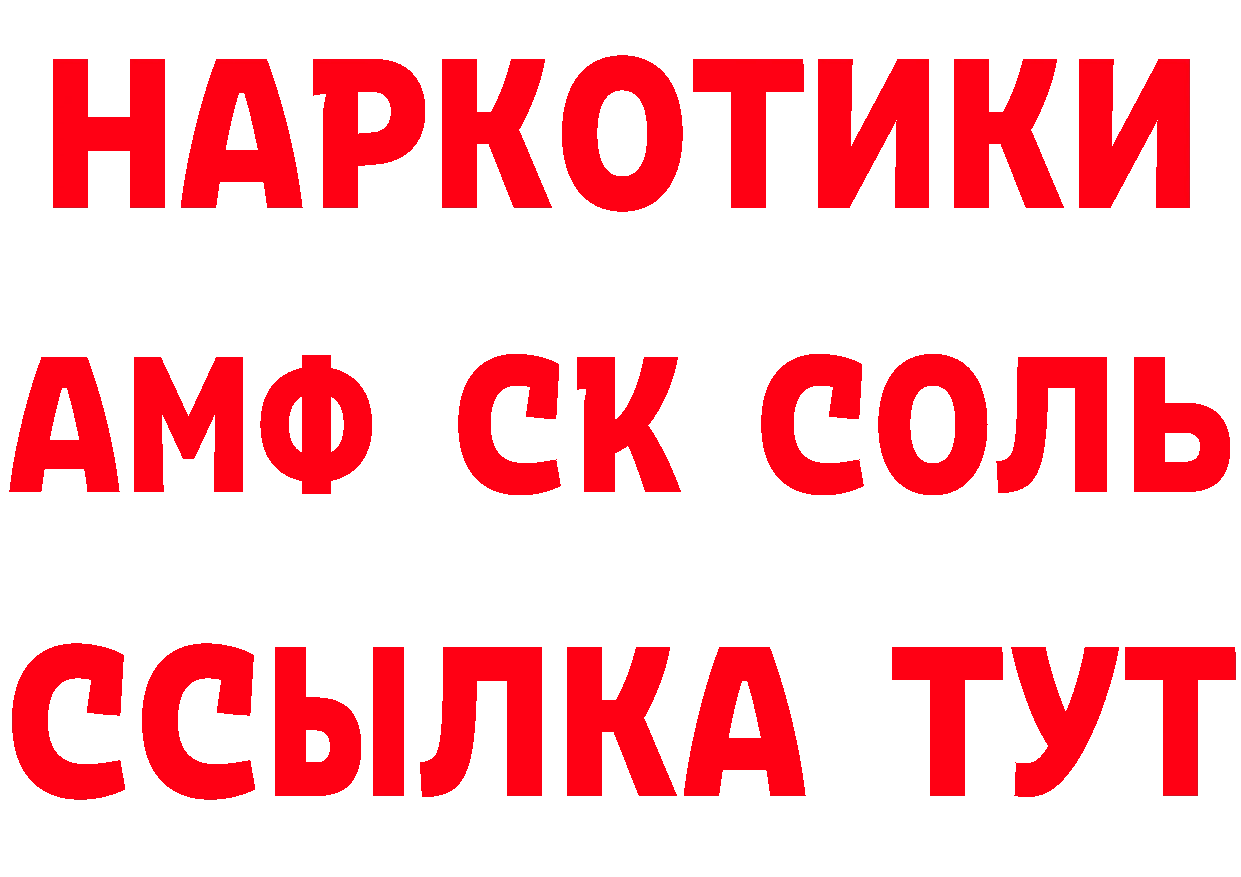 НАРКОТИКИ
АМФ СК СОЛЬ
ССЫЛКА ТУТ